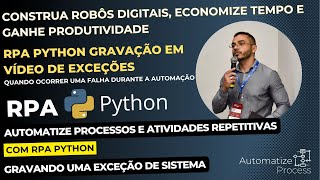 CONSTRUA ROBÔS DIGITAIS, ECONOMIZE TEMPO E GANHE PRODUTIVIDADE

RPA PYTHON GRAVAÇÃO EM VÍDEO DE EXCEÇÕES

QUANDO OCORRER UMA FALHA DURANTE A AUTOMAÇÃO

RPA Python

AUTOMATIZE PROCESSOS E ATIVIDADES REPETITIVAS

COM RPA PYTHON

GRAVANDO UMA EXCEÇÃO DE SISTEMA

Automatize Process